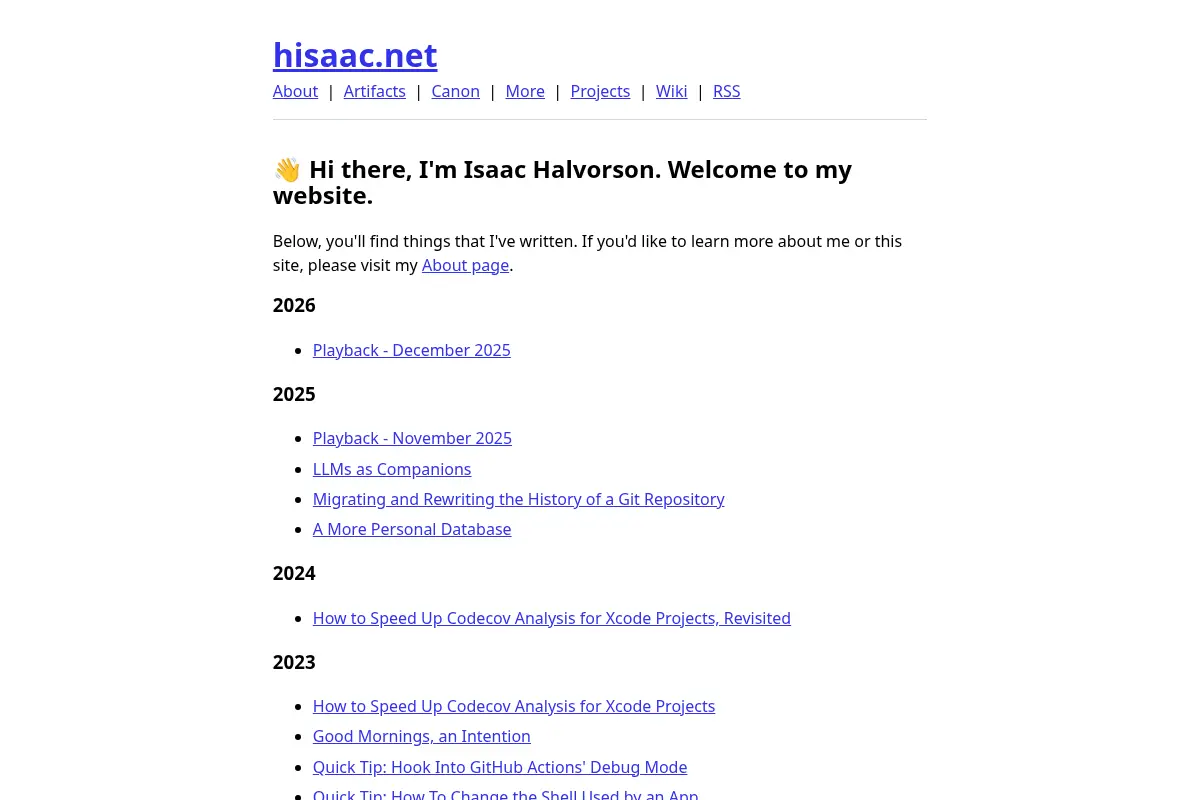 hisaac.net

About | Artifacts | Canon | More | Projects | Wiki | RSS

👋 Hi there, I'm Isaac Halvorson. Welcome to my website.

Below, you'll find things that I've written. If you'd like to learn more about me or this site, please visit my About page.

2026

- Playback - December 2025

2025

- Playback - November 2025
- LLMs as Companions
- Migrating and Rewriting the History of a Git Repository
- A More Personal Database

2024

- How to Speed Up Codecov Analysis for Xcode Projects, Revisited

2023

- How to Speed Up Codecov Analysis for Xcode Projects
- Good Mornings, an Intention
- Quick Tip: Hook Into GitHub Actions' Debug Mode
- Quick Tip: How To Change the Shell Used by an App